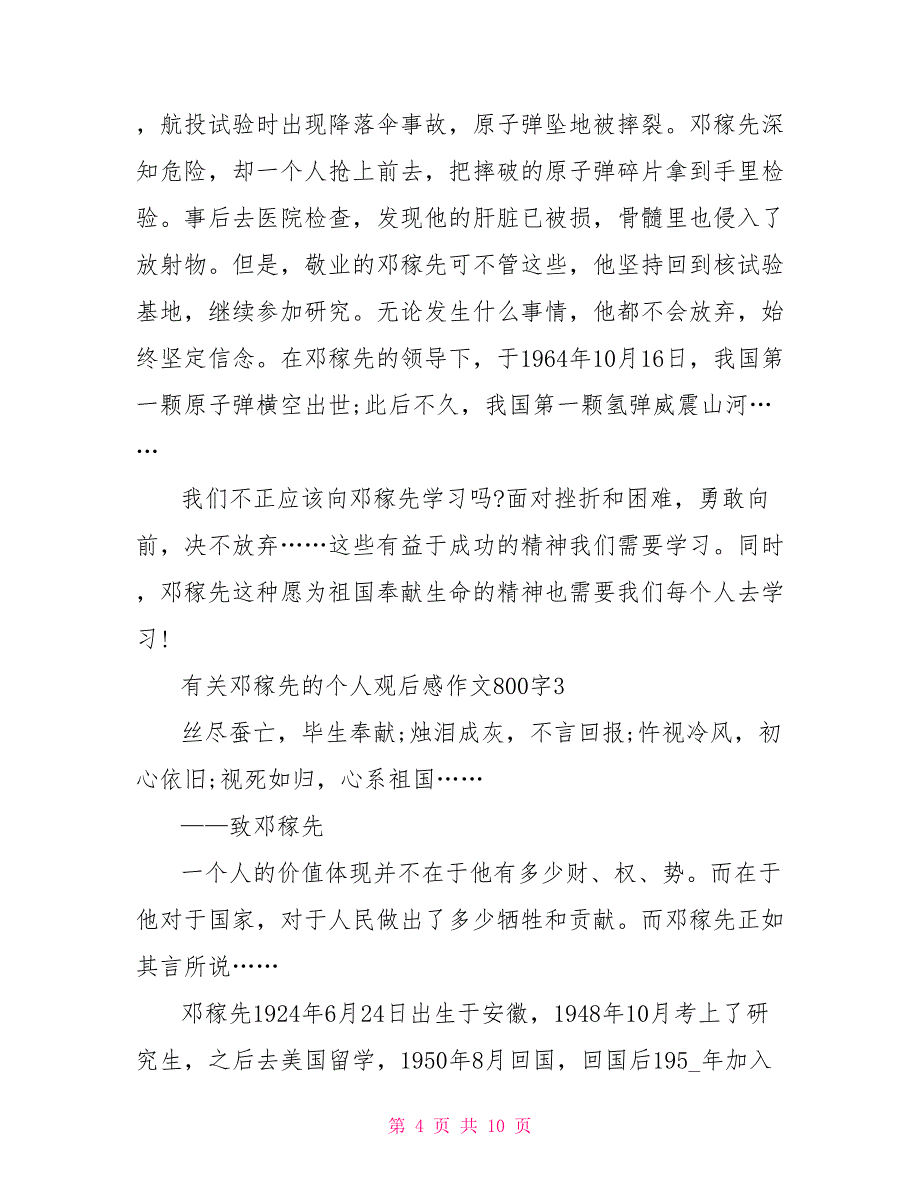 ，航投试验时出现降落伞事故，原子弹坠地被摔裂。邓稼先深知危险，却一个人抢上前去，把摔破的原子弹碎片拿到手里检验。事后去医院检查，发现他的肝脏已被损，骨髓里也侵入了放射物。但是，敬业的邓稼先可不管这些，他坚持回到核试验基地，继续参加研究。无论发生什么事情，他都不会放弃，始终坚定信念。在邓稼先的领导下，于1964年10月16日，我国第一颗原子弹横空出世;此后不久，我国第一颗氢弹威震山河……

我们不正应该向邓稼先学习吗?面对挫折和困难，勇敢向前，决不放弃……这些有益于成功的精神我们需要学习。同时，邓稼先这种愿为祖国奉献生命的精神也需要我们每个人去学习!

有关邓稼先的个人观后感作文800字3

丝尽蚕亡，毕生奉献;烛泪成灰，不言回报;忤视冷风，初心依旧;视死如归，心系祖国……

——致邓稼先

一个人的价值体现并不在于他有多少财、权、势。而在于他对于国家，对于人民做出了多少牺牲和贡献。而邓稼先正如其言所说……

邓稼先1924年6月24日出生于安徽，1948年10月考上了研究生，之后去美国留学，1950年8月回国，回国后195_年加入

第 4 页 共 10 页